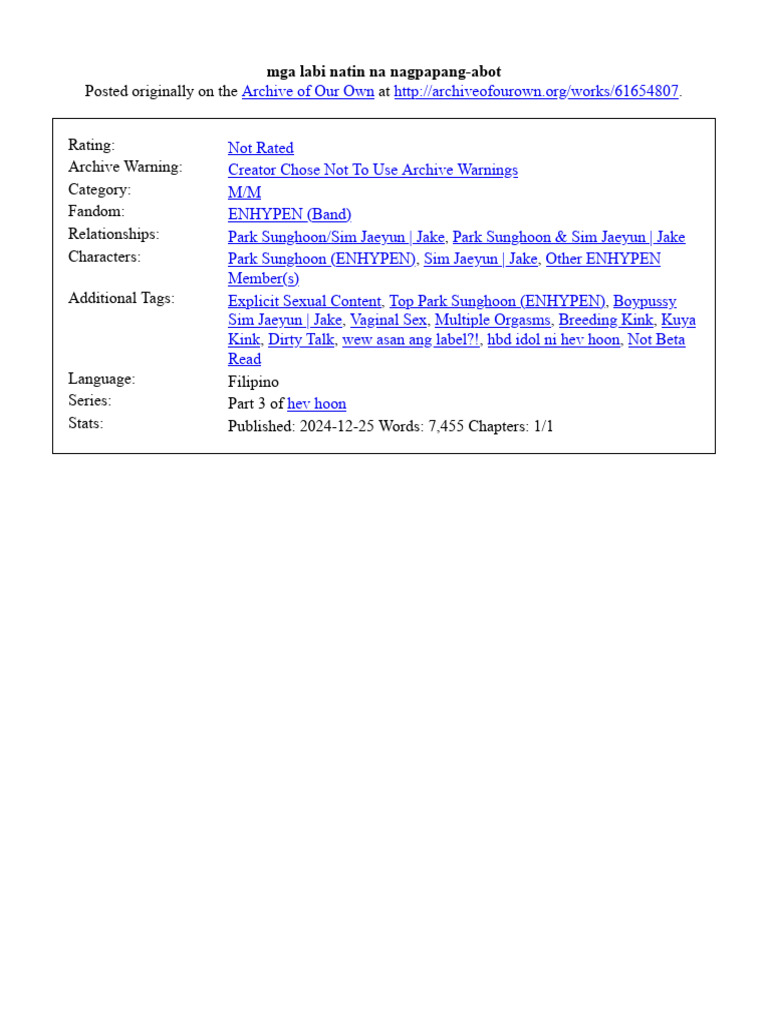 mga labi natin na nagpapang-abot
Posted originally on the Archive of Our Own at http://archiveofourown.org/works/61654807.

| | |
|---|---|
| Rating: | Not Rated |
| Archive Warning: | Creator Chose Not To Use Archive Warnings |
| Category: | M/M |
| Fandom: | ENHYPEN (Band) |
| Relationships: | Park Sunghoon/Sim Jaeyun \| Jake, Park Sunghoon & Sim Jaeyun \| Jake |
| Characters: | Park Sunghoon (ENHYPEN), Sim Jaeyun \| Jake, Other ENHYPEN Member(s) |
| Additional Tags: | Explicit Sexual Content, Top Park Sunghoon (ENHYPEN), Boypussy Sim Jaeyun \| Jake, Vaginal Sex, Multiple Orgasms, Breeding Kink, Kuya Kink, Dirty Talk, wew asan ang label?!, hbd idol ni hev hoon, Not Beta Read |
| Language: | Filipino |
| Series: | Part 3 of hev hoon |
| Stats: | Published: 2024-12-25 Words: 7,455 Chapters: 1/1 |